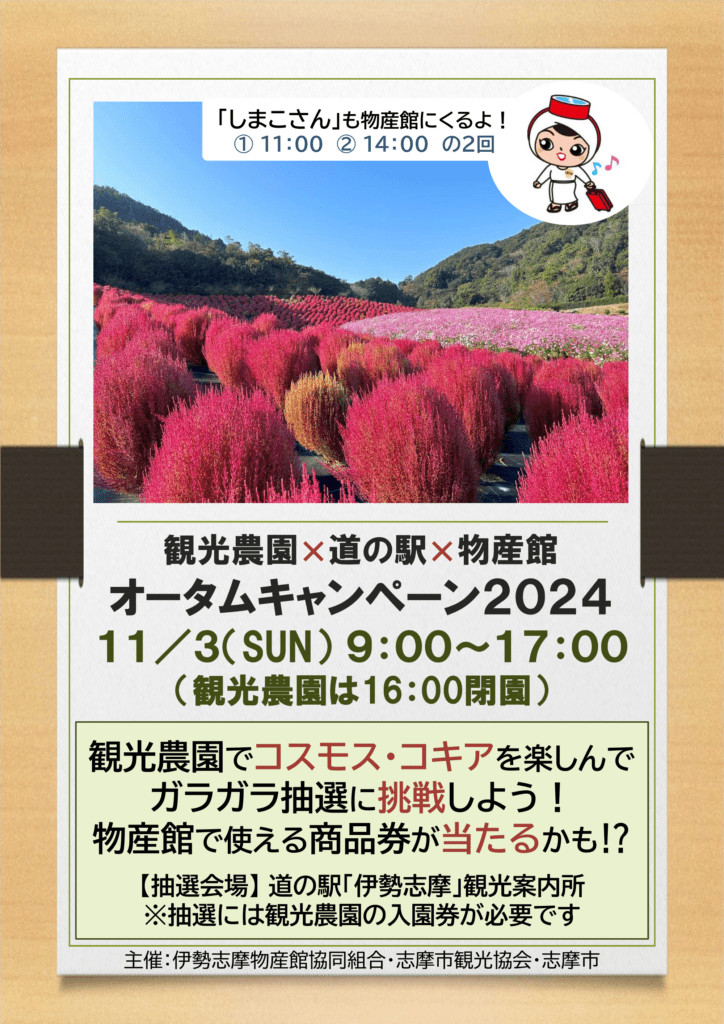 「しまこさん」も物産館にくるよ！
① 11:00 ② 14:00 の2回

観光農園×道の駅×物産館
オータムキャンペーン2024
11／3(SUN) 9:00～17:00
（観光農園は16:00閉園）

観光農園でコスモス・コキアを楽しんで
ガラガラ抽選に挑戦しよう！
物産館で使える商品券が当たるかも!?

【抽選会場】道の駅「伊勢志摩」観光案内所
※抽選には観光農園の入園券が必要です

主催：伊勢志摩物産館協同組合・志摩市観光協会・志摩市